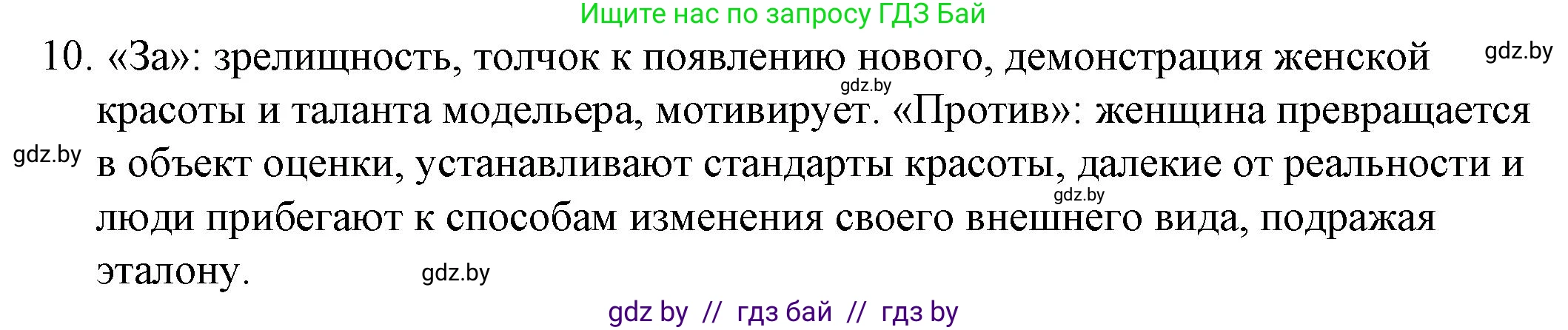 Ищите нас по запросу ГДЗ Бай

10. «За»: зрелищность, толчок к появлению нового, демонстрация женской красоты и таланта модельера, мотивирует. «Против»: женщина превращается в объект оценки, устанавливают стандарты красоты, далекие от реальности и люди прибегают к способам изменения своего внешнего вида, подражая эталону.

gdz.by gdz.by gdz.by gdz.by gdz.by

gdz by // гдз бай // гдз by